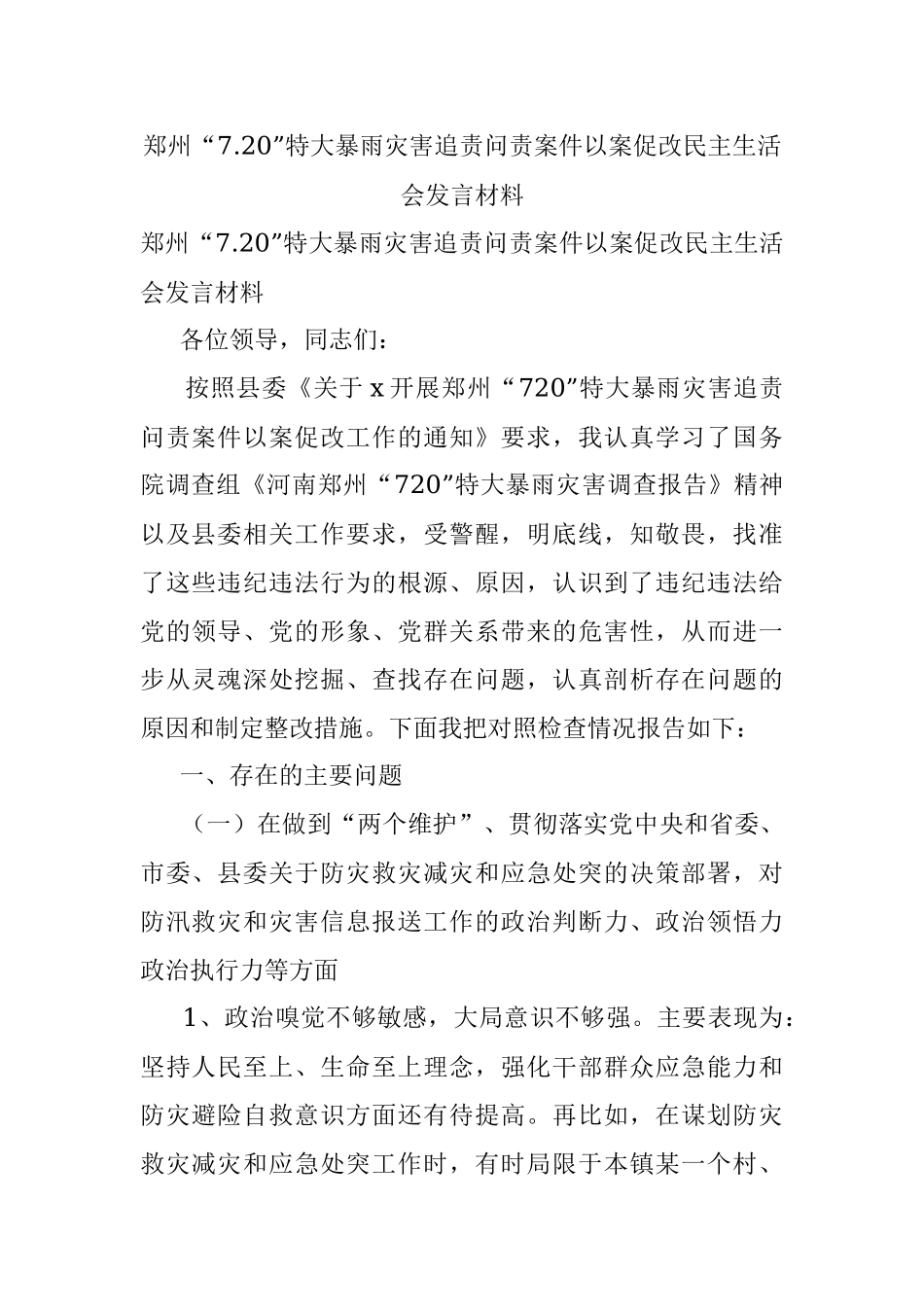 郑州“7.20”特大暴雨灾害追责问责案件以案促改民主生活会发言材料

郑州“7.20”特大暴雨灾害追责问责案件以案促改民主生活会发言材料

各位领导，同志们：

按照县委《关于x开展郑州“720”特大暴雨灾害追责问责案件以案促改工作的通知》要求，我认真学习了国务院调查组《河南郑州“720”特大暴雨灾害调查报告》精神以及县委相关工作要求，受警醒，明底线，知敬畏，找准了这些违纪违法行为的根源、原因，认识到了违纪违法给党的领导、党的形象、党群关系带来的危害性，从而进一步从灵魂深处挖掘、查找存在问题，认真剖析存在问题的原因和制定整改措施。下面我把对照检查情况报告如下：

一、存在的主要问题

（一）在做到“两个维护”、贯彻落实党中央和省委、市委、县委关于防灾救灾减灾和应急处突的决策部署，对防汛救灾和灾害信息报送工作的政治判断力、政治领悟力政治执行力等方面

1、政治嗅觉不够敏感，大局意识不够强。主要表现为：坚持人民至上、生命至上理念，强化干部群众应急能力和防灾避险自救意识方面还有待提高。再比如，在谋划防灾救灾减灾和应急处突工作时，有时局限于本镇某一个村、